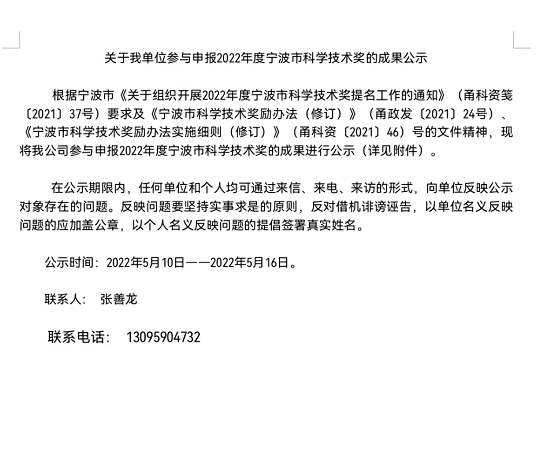 关于我单位参与申报2022年度宁波市科学技术奖的成果公示

根据宁波市《关于组织开展2022年度宁波市科学技术奖提名工作的通知》（甬科资笺〔2021〕37号）要求及《宁波市科学技术奖励办法（修订）》（甬政发〔2021〕24号）、《宁波市科学技术奖励办法实施细则（修订）》（甬科资〔2021〕46）号的文件精神，现将我公司参与申报2022年度宁波市科学技术奖的成果进行公示（详见附件）。

在公示期限内，任何单位和个人均可通过来信、来电、来访的形式，向单位反映公示对象存在的问题。反映问题要坚持实事求是的原则，反对借机诽谤诬告，以单位名义反映问题的应加盖公章，以个人名义反映问题的提倡签署真实姓名。

公示时间：2022年5月10日——2022年5月16日。

联系人： 张善龙

联系电话： 13095904732